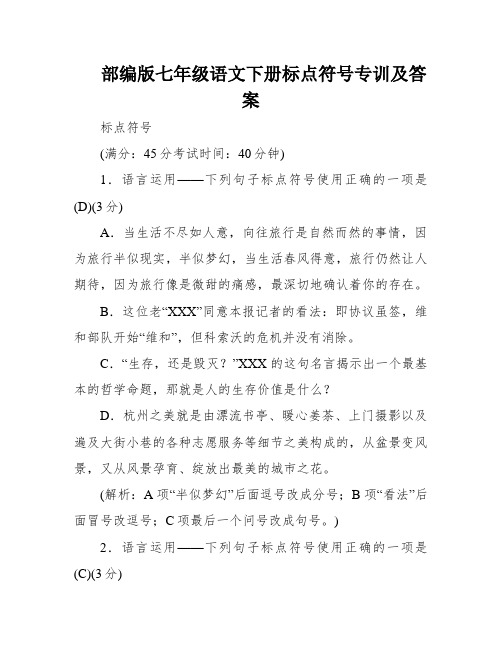 部编版七年级语文下册标点符号专训及答案

标点符号

(满分：45分考试时间：40分钟)

1．语言运用——下列句子标点符号使用正确的一项是(D)(3分)

A．当生活不尽如人意，向往旅行是自然而然的事情，因为旅行半似现实，半似梦幻，当生活春风得意，旅行仍然让人期待，因为旅行像是微甜的痛感，最深切地确认着你的存在。

B．这位老“XXX”同意本报记者的看法：即协议虽签，维和部队开始“维和”，但科索沃的危机并没有消除。

C．“生存，还是毁灭？”XXX的这句名言揭示出一个最基本的哲学命题，那就是人的生存价值是什么？

D．杭州之美就是由漂流书亭、暖心姜茶、上门摄影以及遍及大街小巷的各种志愿服务等细节之美构成的，从盆景变风景，又从风景孕育、绽放出最美的城市之花。

(解析：A项“半似梦幻”后面逗号改成分号；B项“看法”后面冒号改逗号；C项最后一个问号改成句号。)

2．语言运用——下列句子标点符号使用正确的一项是(C)(3分)